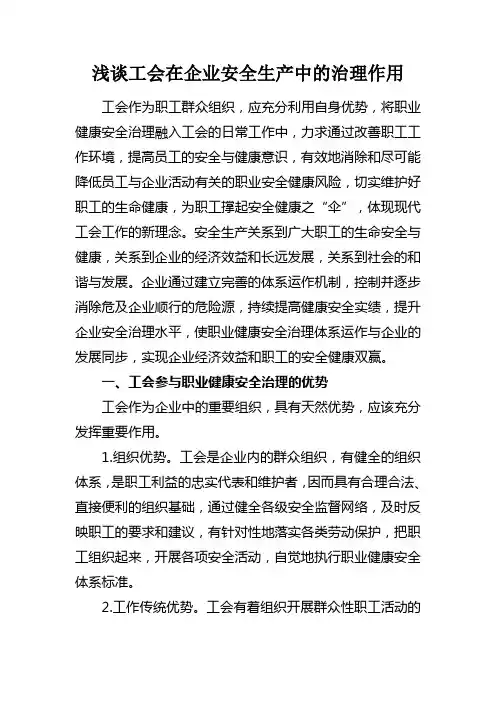 浅谈工会在企业安全生产中的治理作用

工会作为职工群众组织，应充分利用自身优势，将职业健康安全治理融入工会的日常工作中，力求通过改善职工工作环境，提高员工的安全与健康意识，有效地消除和尽可能降低员工与企业活动有关的职业安全健康风险，切实维护好职工的生命健康，为职工撑起安全健康之“伞”，体现现代工会工作的新理念。安全生产关系到广大职工的生命安全与健康，关系到企业的经济效益和长远发展，关系到社会的和谐与发展。企业通过建立完善的体系运作机制，控制并逐步消除危及企业顺行的危险源，持续提高健康安全实绩，提升企业安全治理水平，使职业健康安全治理体系运作与企业的发展同步，实现企业经济效益和职工的安全健康双赢。

一、工会参与职业健康安全治理的优势

工会作为企业中的重要组织，具有天然优势，应该充分发挥重要作用。

1.组织优势。工会是企业内的群众组织，有健全的组织体系，是职工利益的忠实代表和维护者，因而具有合理合法、直接便利的组织基础，通过健全各级安全监督网络，及时反映职工的要求和建议，有针对性地落实各类劳动保护，把职工组织起来，开展各项安全活动，自觉地执行职业健康安全体系标准。

2.工作传统优势。工会有着组织开展群众性职工活动的